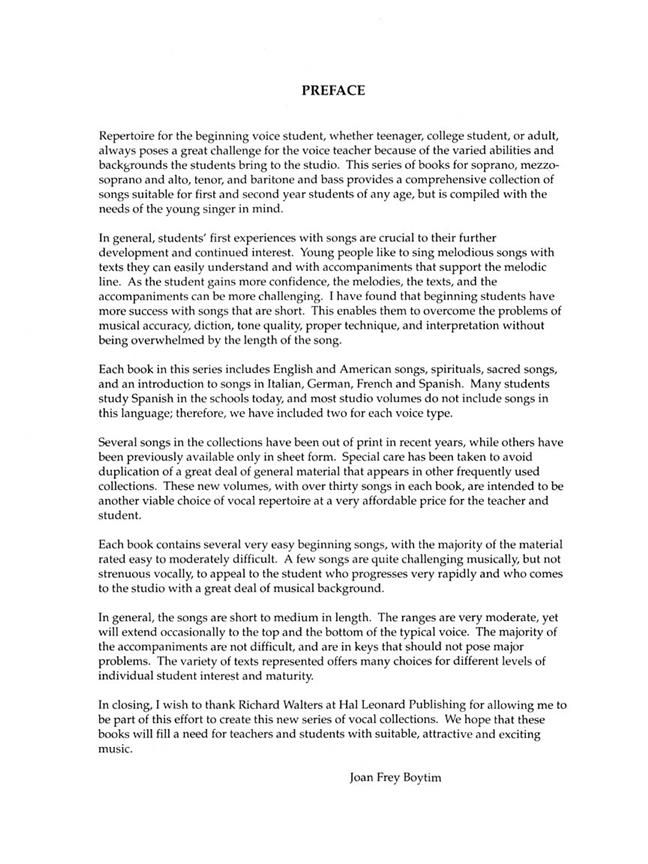 PREFACE

Repertoire for the beginning voice student, whether teenager, college student, or adult, always poses a great challenge for the voice teacher because of the varied abilities and backgrounds the students bring to the studio. This series of books for soprano, mezzo-soprano and alto, tenor, and baritone and bass provides a comprehensive collection of songs suitable for first and second year students of any age, but is compiled with the needs of the young singer in mind.

In general, students' first experiences with songs are crucial to their further development and continued interest. Young people like to sing melodious songs with texts they can easily understand and with accompaniments that support the melodic line. As the student gains more confidence, the melodies, the texts, and the accompaniments can be more challenging. I have found that beginning students have more success with songs that are short. This enables them to overcome the problems of musical accuracy, diction, tone quality, proper technique, and interpretation without being overwhelmed by the length of the song.

Each book in this series includes English and American songs, spirituals, sacred songs, and an introduction to songs in Italian, German, French and Spanish. Many students study Spanish in the schools today, and most studio volumes do not include songs in this language; therefore, we have included two for each voice type.

Several songs in the collections have been out of print in recent years, while others have been previously available only in sheet form. Special care has been taken to avoid duplication of a great deal of general material that appears in other frequently used collections. These new volumes, with over thirty songs in each book, are intended to be another viable choice of vocal repertoire at a very affordable price for the teacher and student.

Each book contains several very easy beginning songs, with the majority of the material rated easy to moderately difficult. A few songs are quite challenging musically, but not strenuous vocally, to appeal to the student who progresses very rapidly and who comes to the studio with a great deal of musical background.

In general, the songs are short to medium in length. The ranges are very moderate, yet will extend occasionally to the top and the bottom of the typical voice. The majority of the accompaniments are not difficult, and are in keys that should not pose major problems. The variety of texts represented offers many choices for different levels of individual student interest and maturity.

In closing, I wish to thank Richard Walters at Hal Leonard Publishing for allowing me to be part of this effort to create this new series of vocal collections. We hope that these books will fill a need for teachers and students with suitable, attractive and exciting music.

Joan Frey Boytim